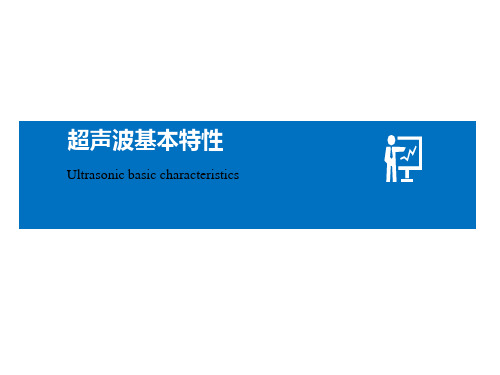 超声波基本特性

Ultrasonic basic characteristics